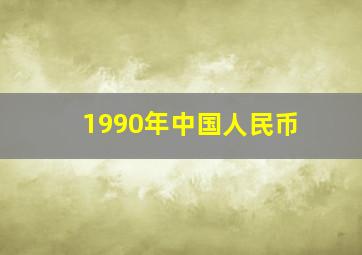 1990年中国人民币